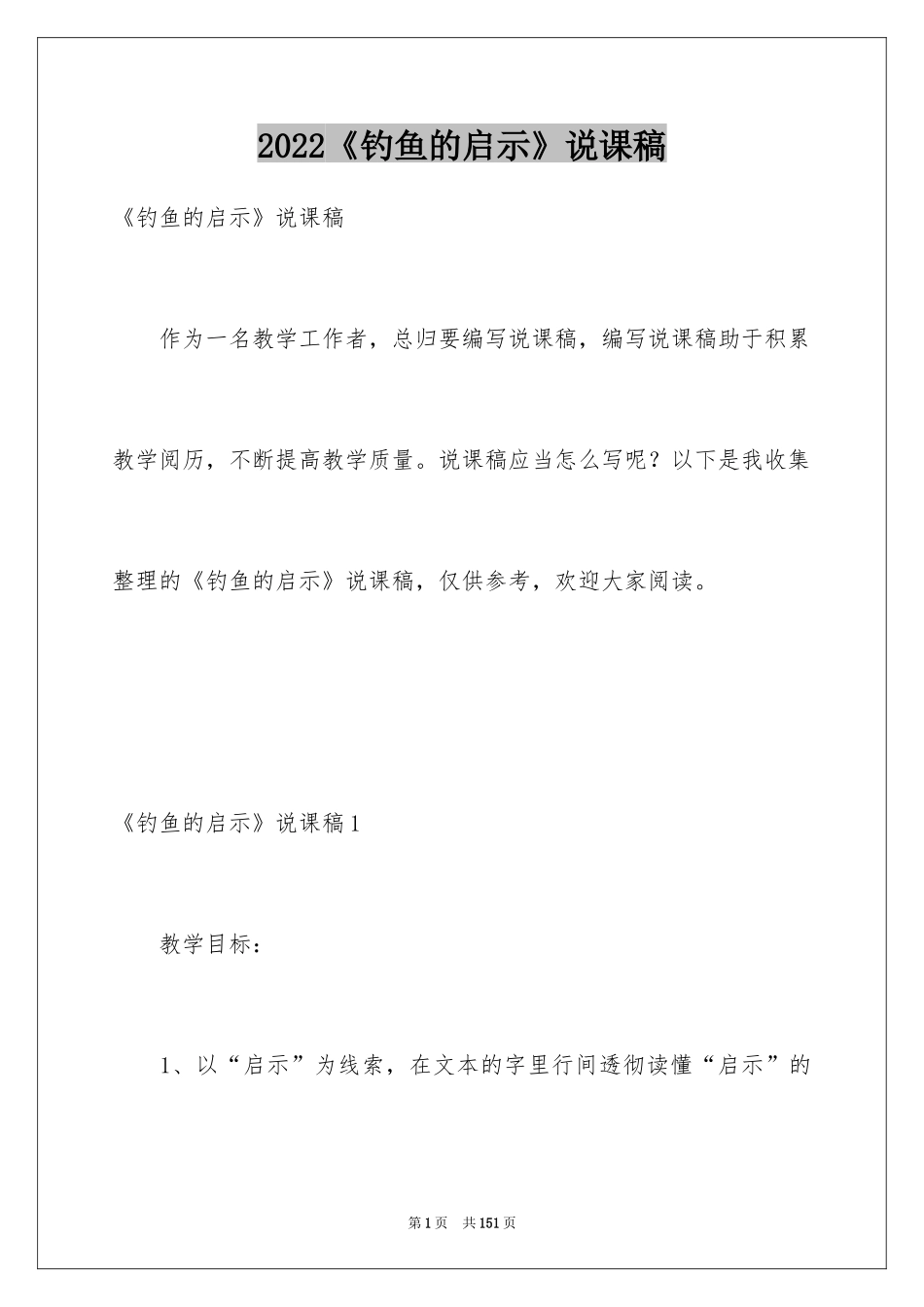 2022《钓鱼的启示》说课稿

《钓鱼的启示》说课稿

作为一名教学工作者，总归要编写说课稿，编写说课稿助于积累教学阅历，不断提高教学质量。说课稿应当怎么写呢？以下是我收集整理的《钓鱼的启示》说课稿，仅供参考，欢迎大家阅读。

《钓鱼的启示》说课稿1

教学目标：

1、以“启示”为线索，在文本的字里行间透彻读懂“启示”的

第1页 共151页